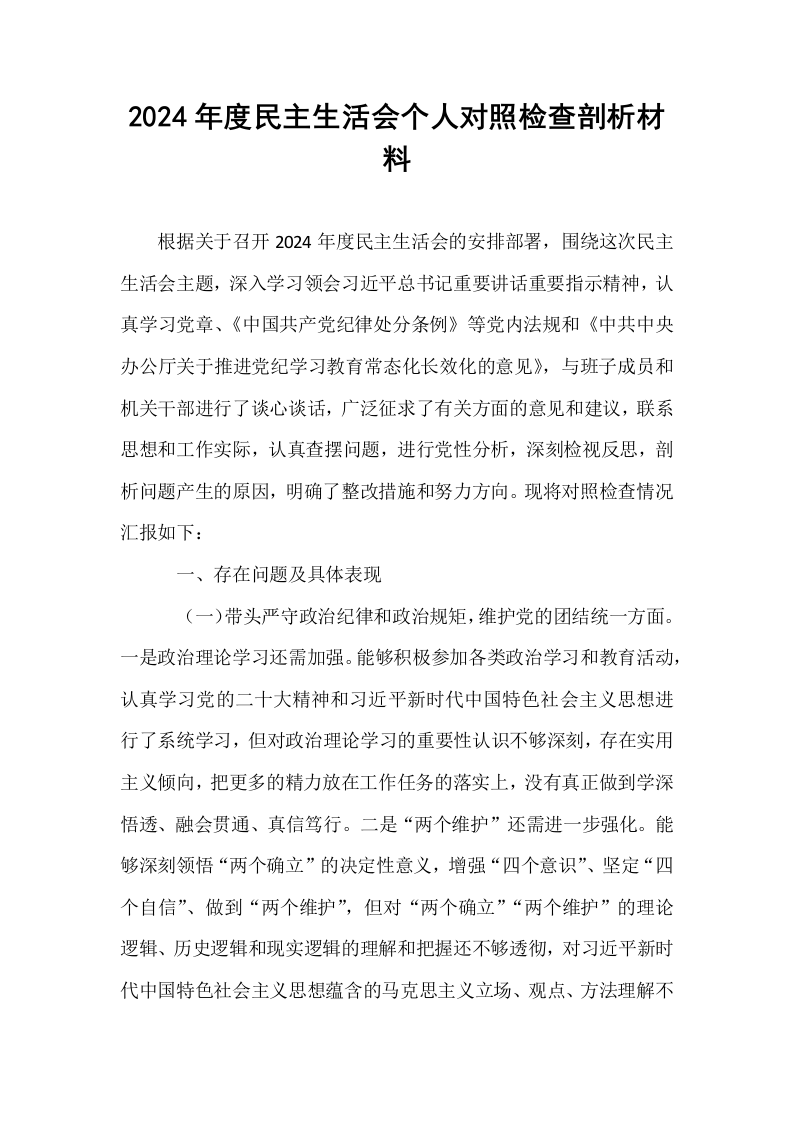 2024年度民主生活会个人对照检查剖析材料

根据关于召开2024年度民主生活会的安排部署，围绕这次民主生活会主题，深入学习领会习近平总书记重要讲话重要指示精神，认真学习党章、《中国共产党纪律处分条例》等党内法规和《中共中央办公厅关于推进党纪学习教育常态化长效化的意见》，与班子成员和机关干部进行了谈心谈话，广泛征求了有关方面的意见和建议，联系思想和工作实际，认真查摆问题，进行党性分析，深刻检视反思，剖析问题产生的原因，明确了整改措施和努力方向。现将对照检查情况汇报如下：

一、存在问题及具体表现

（一）带头严守政治纪律和政治规矩，维护党的团结统一方面。一是政治理论学习还需加强。能够积极参加各类政治学习和教育活动，认真学习党的二十大精神和习近平新时代中国特色社会主义思想进行了系统学习，但对政治理论学习的重要性认识不够深刻，存在实用主义倾向，把更多的精力放在工作任务的落实上，没有真正做到学深悟透、融会贯通、真信笃行。二是“两个维护”还需进一步强化。能够深刻领悟“两个确立”的决定性意义，增强“四个意识”、坚定“四个自信”、做到“两个维护”，但对“两个确立”“两个维护”的理论逻辑、历史逻辑和现实逻辑的理解和把握还不够透彻，对习近平新时代中国特色社会主义思想蕴含的马克思主义立场、观点、方法理解不